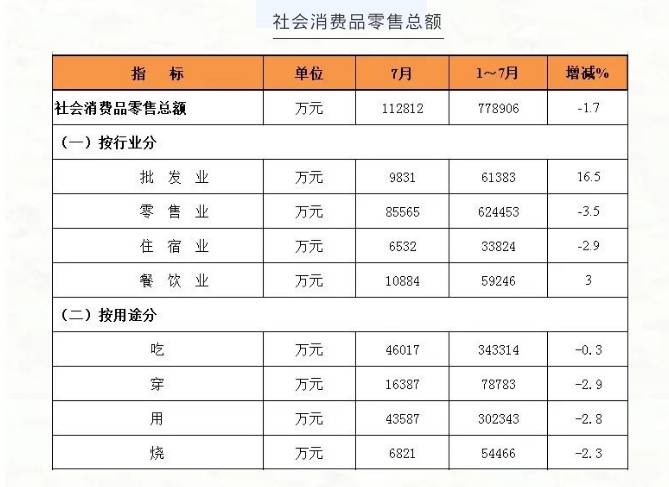 社会消费品零售总额

| 指　标 | 单位 | 7月 | 1～7月 | 增减% |
|---|---|---|---|---|
| 社会消费品零售总额 | 万元 | 112812 | 778906 | -1.7 |
| （一）按行业分 | | | | |
| 批 发 业 | 万元 | 9831 | 61383 | 16.5 |
| 零 售 业 | 万元 | 85565 | 624453 | -3.5 |
| 住 宿 业 | 万元 | 6532 | 33824 | -2.9 |
| 餐 饮 业 | 万元 | 10884 | 59246 | 3 |
| （二）按用途分 | | | | |
| 吃 | 万元 | 46017 | 343314 | -0.3 |
| 穿 | 万元 | 16387 | 78783 | -2.9 |
| 用 | 万元 | 43587 | 302343 | -2.8 |
| 烧 | 万元 | 6821 | 54466 | -2.3 |